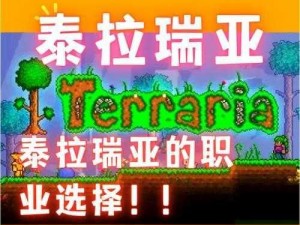 泰拉瑞亚

Terraria

泰拉瑞亚的职业选择！！